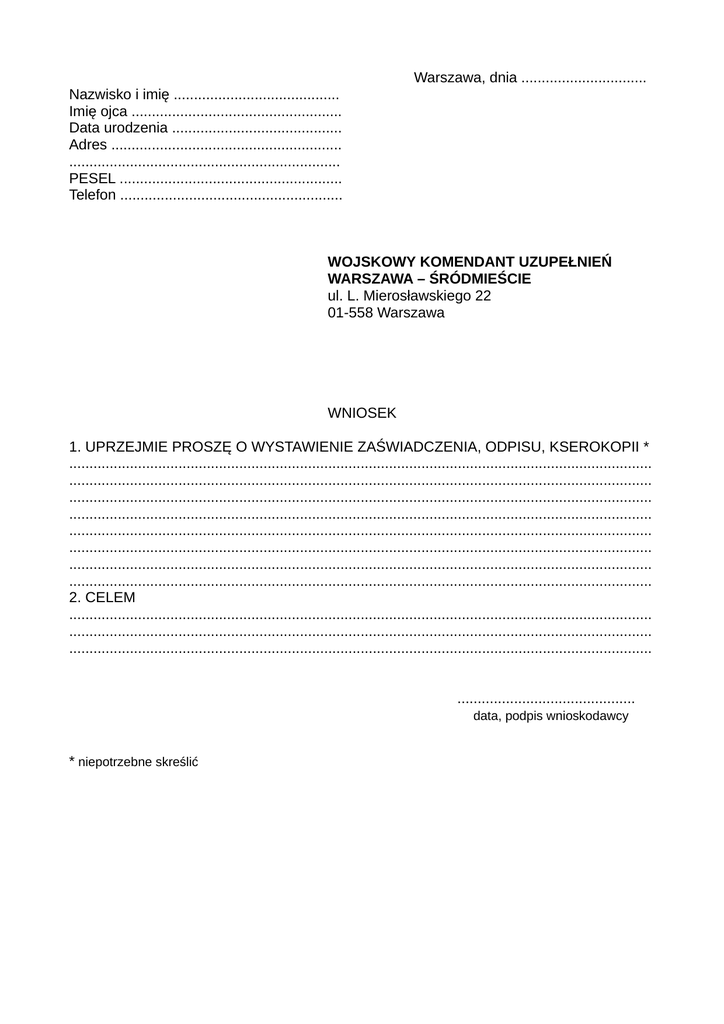 Warszawa, dnia ____

Nazwisko i imię ____
Imię ojca ____
Data urodzenia ____
Adres ____
____
PESEL ____
Telefon ____

WOJSKOWY KOMENDANT UZUPEŁNIEŃ
WARSZAWA – ŚRÓDMIEŚCIE
ul. L. Mierosławskiego 22
01-558 Warszawa

WNIOSEK

1. UPRZEJMIE PROSZĘ O WYSTAWIENIE ZAŚWIADCZENIA, ODPISU, KSEROKOPII *
____
____
____
____
____
____
____
____
2. CELEM
____
____
____

____
data, podpis wnioskodawcy

* niepotrzebne skreślić